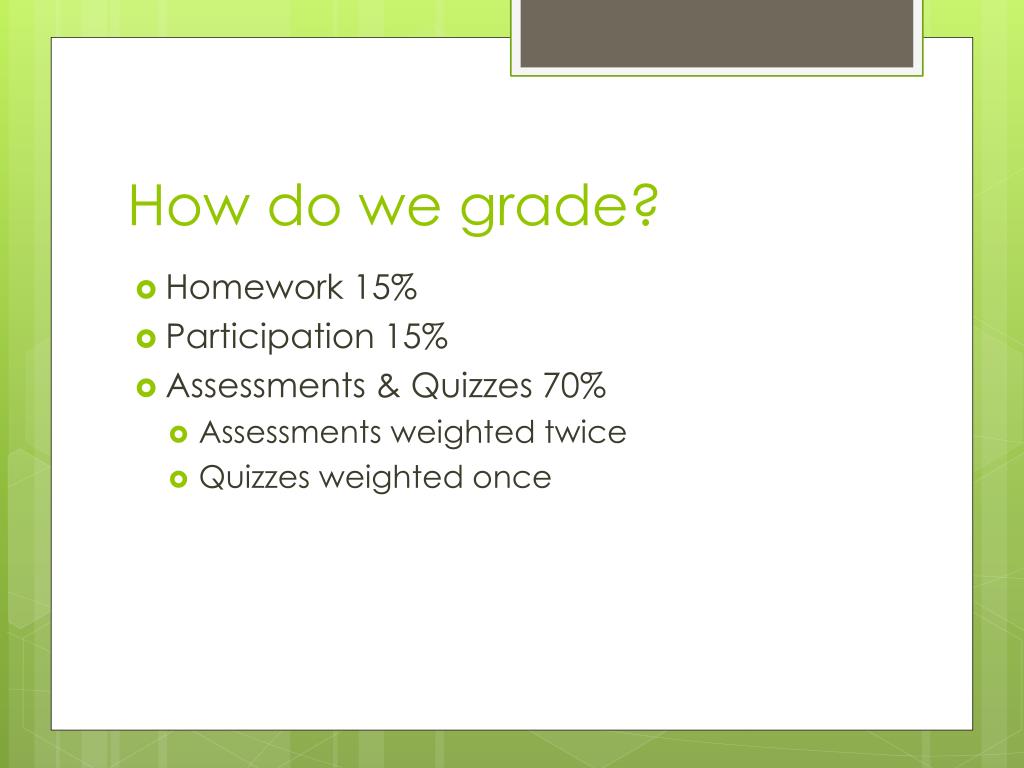 How do we grade?

Homework 15%
Participation 15%
Assessments & Quizzes 70%
Assessments weighted twice
Quizzes weighted once